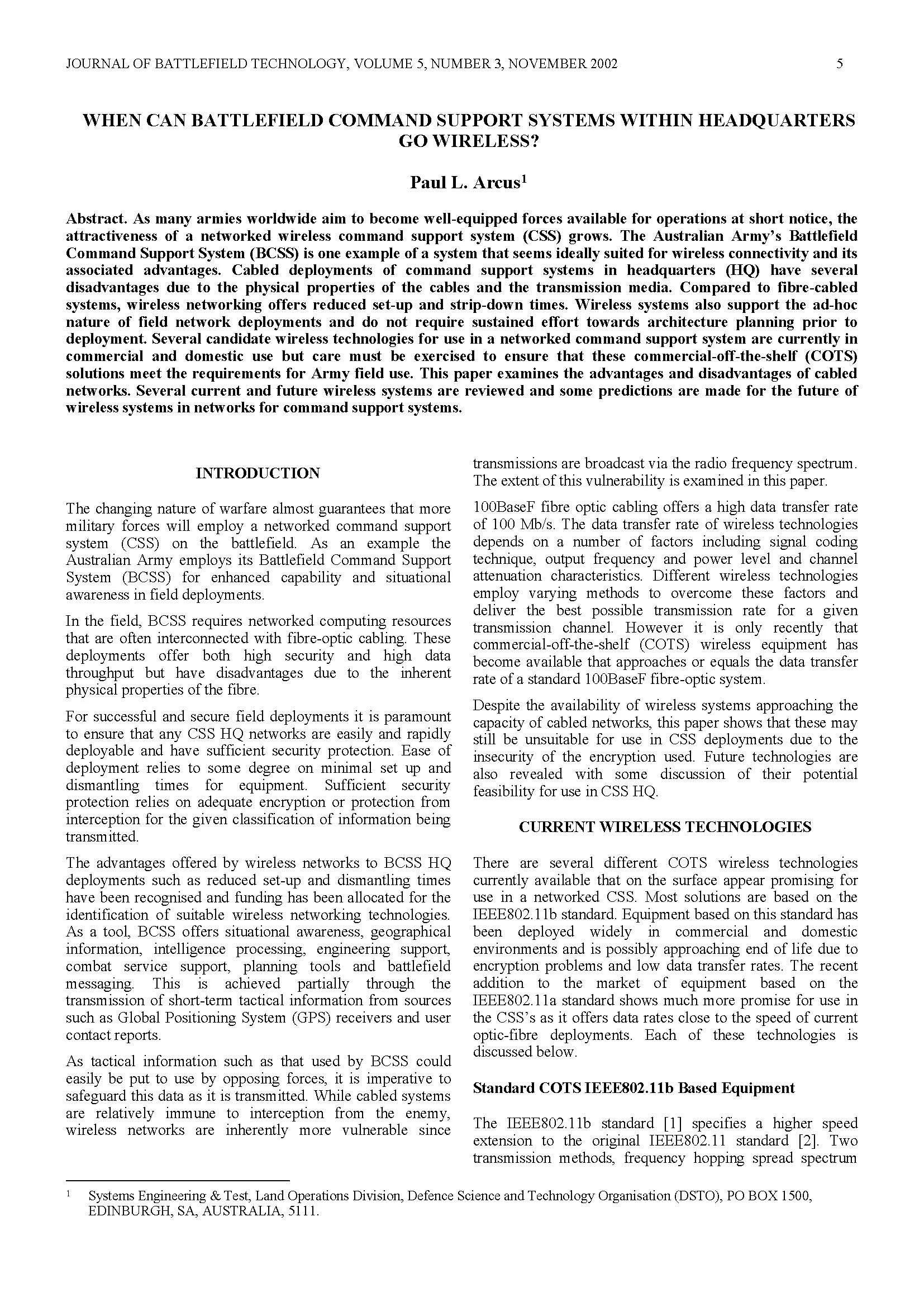 JOURNAL OF BATTLEFIELD TECHNOLOGY, VOLUME 5, NUMBER 3, NOVEMBER 2002 5

WHEN CAN BATTLEFIELD COMMAND SUPPORT SYSTEMS WITHIN HEADQUARTERS GO WIRELESS?

Paul L. Arcus$^1$

Abstract. As many armies worldwide aim to become well-equipped forces available for operations at short notice, the attractiveness of a networked wireless command support system (CSS) grows. The Australian Army's Battlefield Command Support System (BCSS) is one example of a system that seems ideally suited for wireless connectivity and its associated advantages. Cabled deployments of command support systems in headquarters (HQ) have several disadvantages due to the physical properties of the cables and the transmission media. Compared to fibre-cabled systems, wireless networking offers reduced set-up and strip-down times. Wireless systems also support the ad-hoc nature of field network deployments and do not require sustained effort towards architecture planning prior to deployment. Several candidate wireless technologies for use in a networked command support system are currently in commercial and domestic use but care must be exercised to ensure that these commercial-off-the-shelf (COTS) solutions meet the requirements for Army field use. This paper examines the advantages and disadvantages of cabled networks. Several current and future wireless systems are reviewed and some predictions are made for the future of wireless systems in networks for command support systems.

INTRODUCTION

The changing nature of warfare almost guarantees that more military forces will employ a networked command support system (CSS) on the battlefield. As an example the Australian Army employs its Battlefield Command Support System (BCSS) for enhanced capability and situational awareness in field deployments.

In the field, BCSS requires networked computing resources that are often interconnected with fibre-optic cabling. These deployments offer both high security and high data throughput but have disadvantages due to the inherent physical properties of the fibre.

For successful and secure field deployments it is paramount to ensure that any CSS HQ networks are easily and rapidly deployable and have sufficient security protection. Ease of deployment relies to some degree on minimal set up and dismantling times for equipment. Sufficient security protection relies on adequate encryption or protection from interception for the given classification of information being transmitted.

The advantages offered by wireless networks to BCSS HQ deployments such as reduced set-up and dismantling times have been recognised and funding has been allocated for the identification of suitable wireless networking technologies. As a tool, BCSS offers situational awareness, geographical information, intelligence processing, engineering support, combat service support, planning tools and battlefield messaging. This is achieved partially through the transmission of short-term tactical information from sources such as Global Positioning System (GPS) receivers and user contact reports.

As tactical information such as that used by BCSS could easily be put to use by opposing forces, it is imperative to safeguard this data as it is transmitted. While cabled systems are relatively immune to interception from the enemy, wireless networks are inherently more vulnerable since transmissions are broadcast via the radio frequency spectrum. The extent of this vulnerability is examined in this paper.

100BaseF fibre optic cabling offers a high data transfer rate of 100 Mb/s. The data transfer rate of wireless technologies depends on a number of factors including signal coding technique, output frequency and power level and channel attenuation characteristics. Different wireless technologies employ varying methods to overcome these factors and deliver the best possible transmission rate for a given transmission channel. However it is only recently that commercial-off-the-shelf (COTS) wireless equipment has become available that approaches or equals the data transfer rate of a standard 100BaseF fibre-optic system.

Despite the availability of wireless systems approaching the capacity of cabled networks, this paper shows that these may still be unsuitable for use in CSS deployments due to the insecurity of the encryption used. Future technologies are also revealed with some discussion of their potential feasibility for use in CSS HQ.

CURRENT WIRELESS TECHNOLOGIES

There are several different COTS wireless technologies currently available that on the surface appear promising for use in a networked CSS. Most solutions are based on the IEEE802.11b standard. Equipment based on this standard has been deployed widely in commercial and domestic environments and is possibly approaching end of life due to encryption problems and low data transfer rates. The recent addition to the market of equipment based on the IEEE802.11a standard shows much more promise for use in the CSS's as it offers data rates close to the speed of current optic-fibre deployments. Each of these technologies is discussed below.

Standard COTS IEEE802.11b Based Equipment

The IEEE802.11b standard [1] specifies a higher speed extension to the original IEEE802.11 standard [2]. Two transmission methods, frequency hopping spread spectrum

$^1$ Systems Engineering & Test, Land Operations Division, Defence Science and Technology Organisation (DSTO), PO BOX 1500, EDINBURGH, SA, AUSTRALIA, 5111.